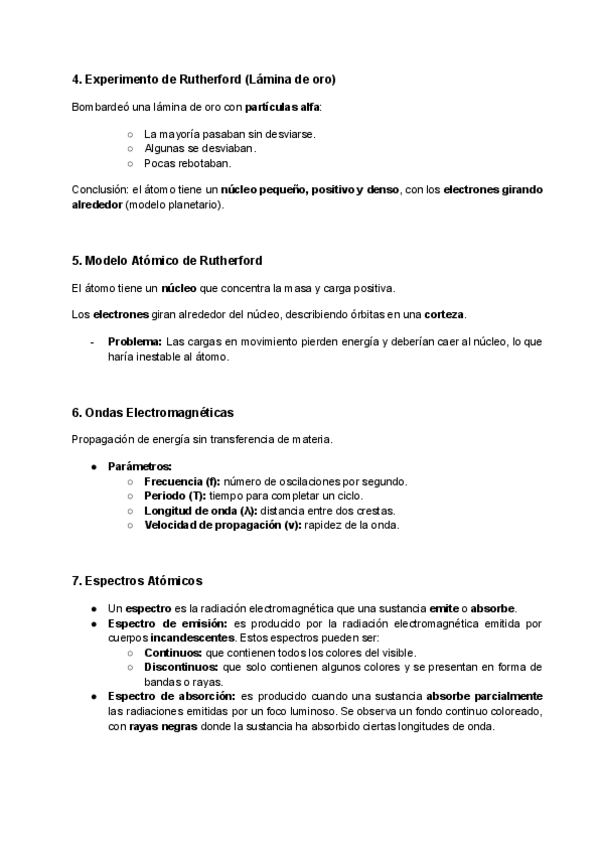 4. Experimento de Rutherford (Lámina de oro)

Bombardeó una lámina de oro con partículas alfa:

○ La mayoría pasaban sin desviarse.
○ Algunas se desviaban.
○ Pocas rebotaban.

Conclusión: el átomo tiene un núcleo pequeño, positivo y denso, con los electrones girando alrededor (modelo planetario).

5. Modelo Atómico de Rutherford

El átomo tiene un núcleo que concentra la masa y carga positiva.

Los electrones giran alrededor del núcleo, describiendo órbitas en una corteza.

- Problema: Las cargas en movimiento pierden energía y deberían caer al núcleo, lo que haría inestable al átomo.

6. Ondas Electromagnéticas

Propagación de energía sin transferencia de materia.

● Parámetros:
○ Frecuencia (f): número de oscilaciones por segundo.
○ Periodo (T): tiempo para completar un ciclo.
○ Longitud de onda (λ): distancia entre dos crestas.
○ Velocidad de propagación (v): rapidez de la onda.

7. Espectros Atómicos

● Un espectro es la radiación electromagnética que una sustancia emite o absorbe.
● Espectro de emisión: es producido por la radiación electromagnética emitida por cuerpos incandescentes. Estos espectros pueden ser:
○ Continuos: que contienen todos los colores del visible.
○ Discontinuos: que solo contienen algunos colores y se presentan en forma de bandas o rayas.
● Espectro de absorción: es producido cuando una sustancia absorbe parcialmente las radiaciones emitidas por un foco luminoso. Se observa un fondo continuo coloreado, con rayas negras donde la sustancia ha absorbido ciertas longitudes de onda.